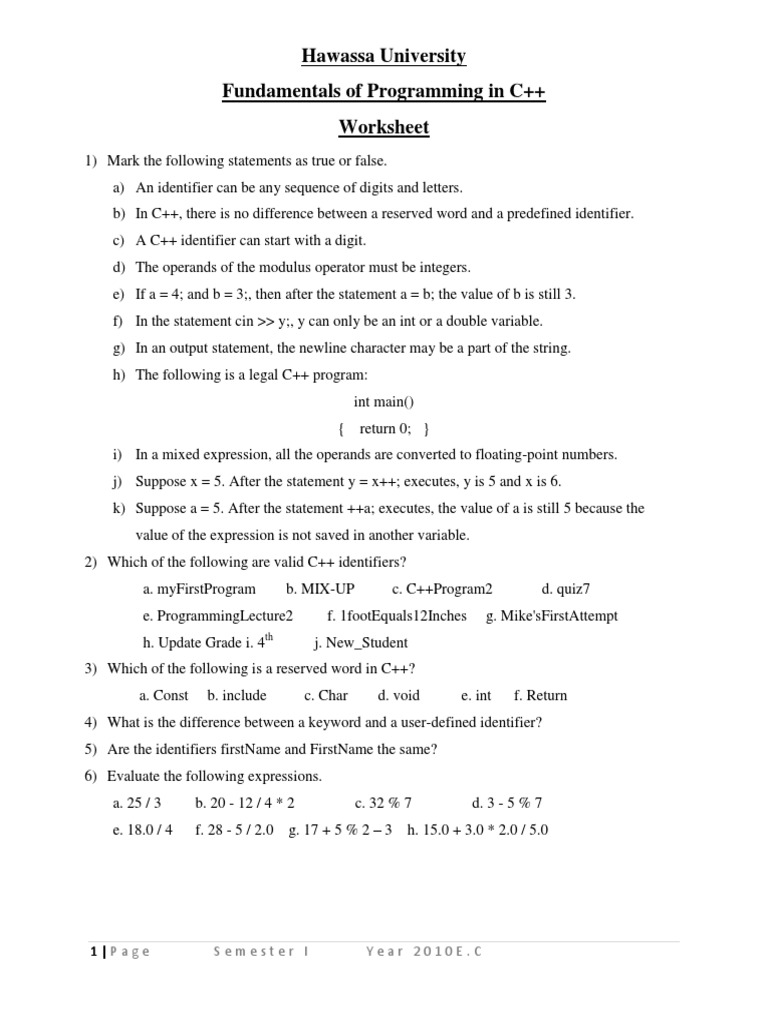 Hawassa University

Fundamentals of Programming in C++

Worksheet

1) Mark the following statements as true or false.

a) An identifier can be any sequence of digits and letters.

b) In C++, there is no difference between a reserved word and a predefined identifier.

c) A C++ identifier can start with a digit.

d) The operands of the modulus operator must be integers.

e) If a = 4; and b = 3;, then after the statement a = b; the value of b is still 3.

f) In the statement cin >> y;, y can only be an int or a double variable.

g) In an output statement, the newline character may be a part of the string.

h) The following is a legal C++ program:

int main()

{ return 0; }

i) In a mixed expression, all the operands are converted to floating-point numbers.

j) Suppose x = 5. After the statement y = x++; executes, y is 5 and x is 6.

k) Suppose a = 5. After the statement ++a; executes, the value of a is still 5 because the value of the expression is not saved in another variable.

2) Which of the following are valid C++ identifiers?

a. myFirstProgram b. MIX-UP c. C++Program2 d. quiz7

e. ProgrammingLecture2 f. 1footEquals12Inches g. Mike'sFirstAttempt

h. Update Grade i. $4^{th}$ j. New_Student

3) Which of the following is a reserved word in C++?

a. Const b. include c. Char d. void e. int f. Return

4) What is the difference between a keyword and a user-defined identifier?

5) Are the identifiers firstName and FirstName the same?

6) Evaluate the following expressions.

a. 25 / 3 b. 20 - 12 / 4 * 2 c. 32 % 7 d. 3 - 5 % 7

e. 18.0 / 4 f. 28 - 5 / 2.0 g. 17 + 5 % 2 – 3 h. 15.0 + 3.0 * 2.0 / 5.0

1 | Page Semester I Year 2010E.C